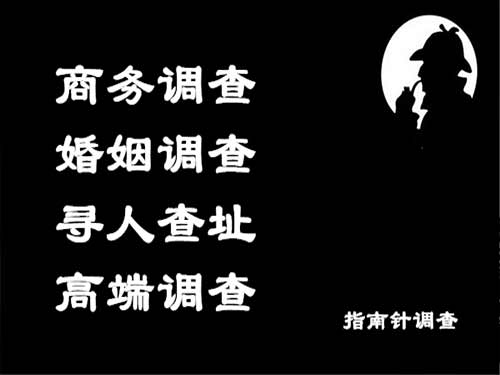 商务调查
婚姻调查
寻人查址
高端调查

指南针调查